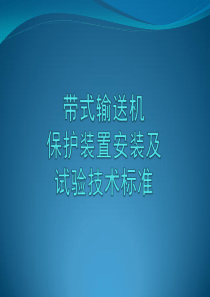 带式输送机
保护装置安装及
试验技术标准